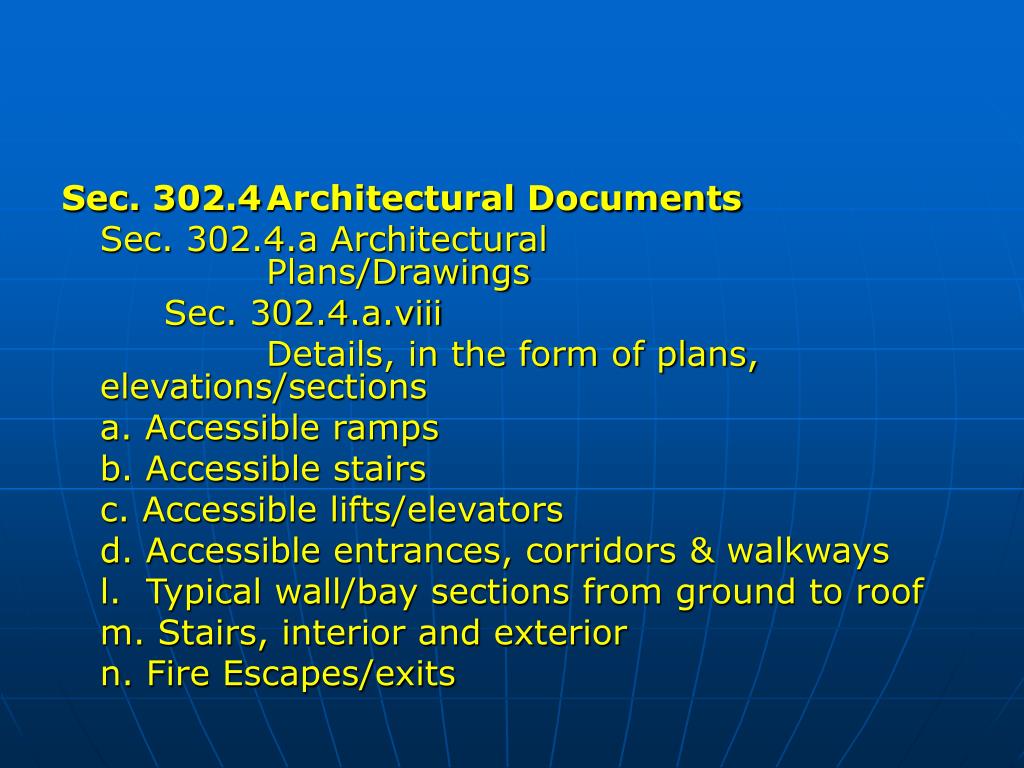 Sec. 302.4 Architectural Documents

Sec. 302.4.a Architectural Plans/Drawings

Sec. 302.4.a.viii

Details, in the form of plans, elevations/sections

a. Accessible ramps

b. Accessible stairs

c. Accessible lifts/elevators

d. Accessible entrances, corridors & walkways

l. Typical wall/bay sections from ground to roof

m. Stairs, interior and exterior

n. Fire Escapes/exits